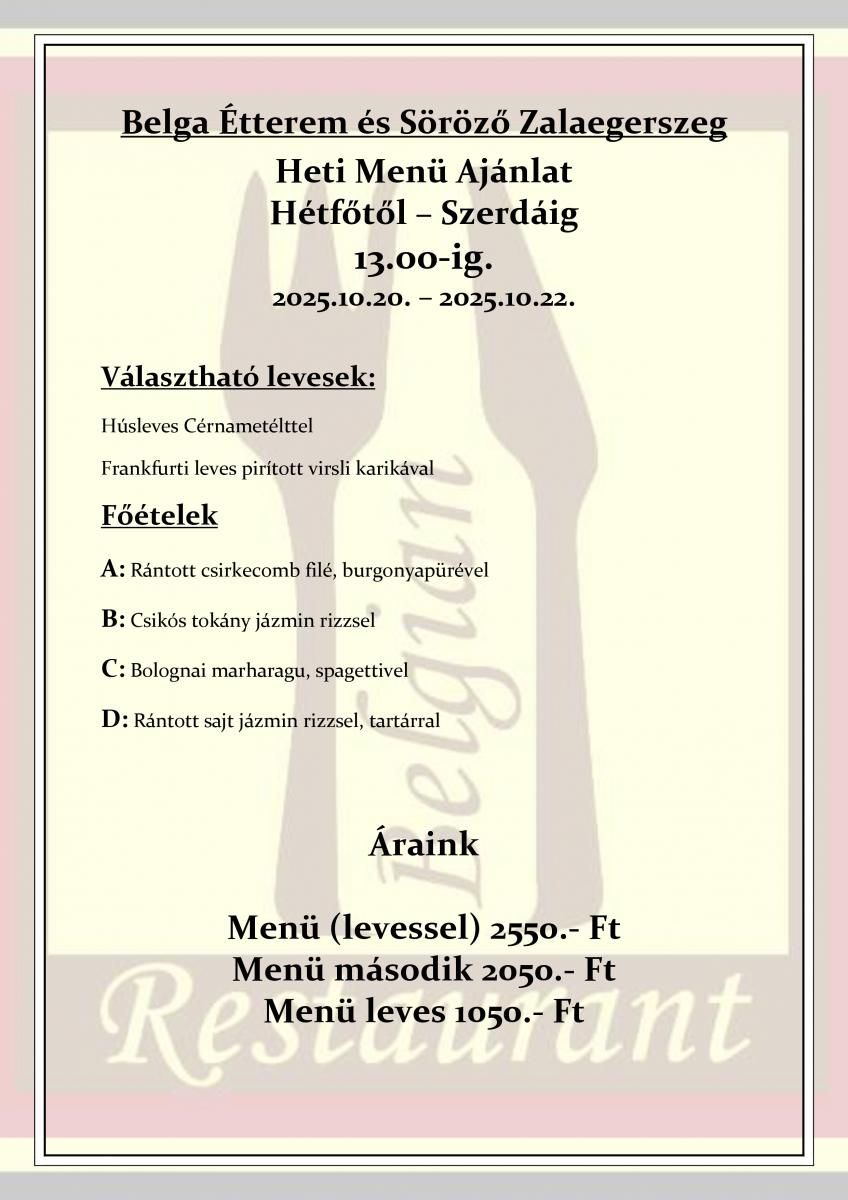 Belga Étterem és Söröző Zalaegerszeg
Heti Menü Ajánlat
Hétfőtől – Szerdáig
13.00-ig.
2025.10.20. – 2025.10.22.

Választható levesek:

Húsleves Cérnametélttel

Frankfurti leves pirított virsli karikával

Főételek

A: Rántott csirkecomb filé, burgonyapürével

B: Csikós tokány jázmin rizzsel

C: Bolognai marharagu, spagettivel

D: Rántott sajt jázmin rizzsel, tartárral

Áraink

Menü (levessel) 2550.- Ft
Menü második 2050.- Ft
Menü leves 1050.- Ft

Belgian
Restaurant